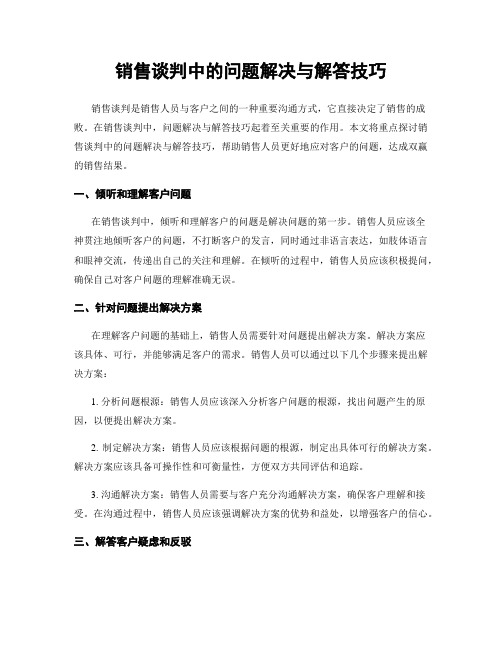 销售谈判中的问题解决与解答技巧

销售谈判是销售人员与客户之间的一种重要沟通方式，它直接决定了销售的成败。在销售谈判中，问题解决与解答技巧起着至关重要的作用。本文将重点探讨销售谈判中的问题解决与解答技巧，帮助销售人员更好地应对客户的问题，达成双赢的销售结果。

一、倾听和理解客户问题

在销售谈判中，倾听和理解客户的问题是解决问题的第一步。销售人员应该全神贯注地倾听客户的问题，不打断客户的发言，同时通过非语言表达，如肢体语言和眼神交流，传递出自己的关注和理解。在倾听的过程中，销售人员应该积极提问，确保自己对客户问题的理解准确无误。

二、针对问题提出解决方案

在理解客户问题的基础上，销售人员需要针对问题提出解决方案。解决方案应该具体、可行，并能够满足客户的需求。销售人员可以通过以下几个步骤来提出解决方案：

1. 分析问题根源：销售人员应该深入分析客户问题的根源，找出问题产生的原因，以便提出解决方案。

2. 制定解决方案：销售人员应该根据问题的根源，制定出具体可行的解决方案。解决方案应该具备可操作性和可衡量性，方便双方共同评估和追踪。

3. 沟通解决方案：销售人员需要与客户充分沟通解决方案，确保客户理解和接受。在沟通过程中，销售人员应该强调解决方案的优势和益处，以增强客户的信心。

三、解答客户疑虑和反驳